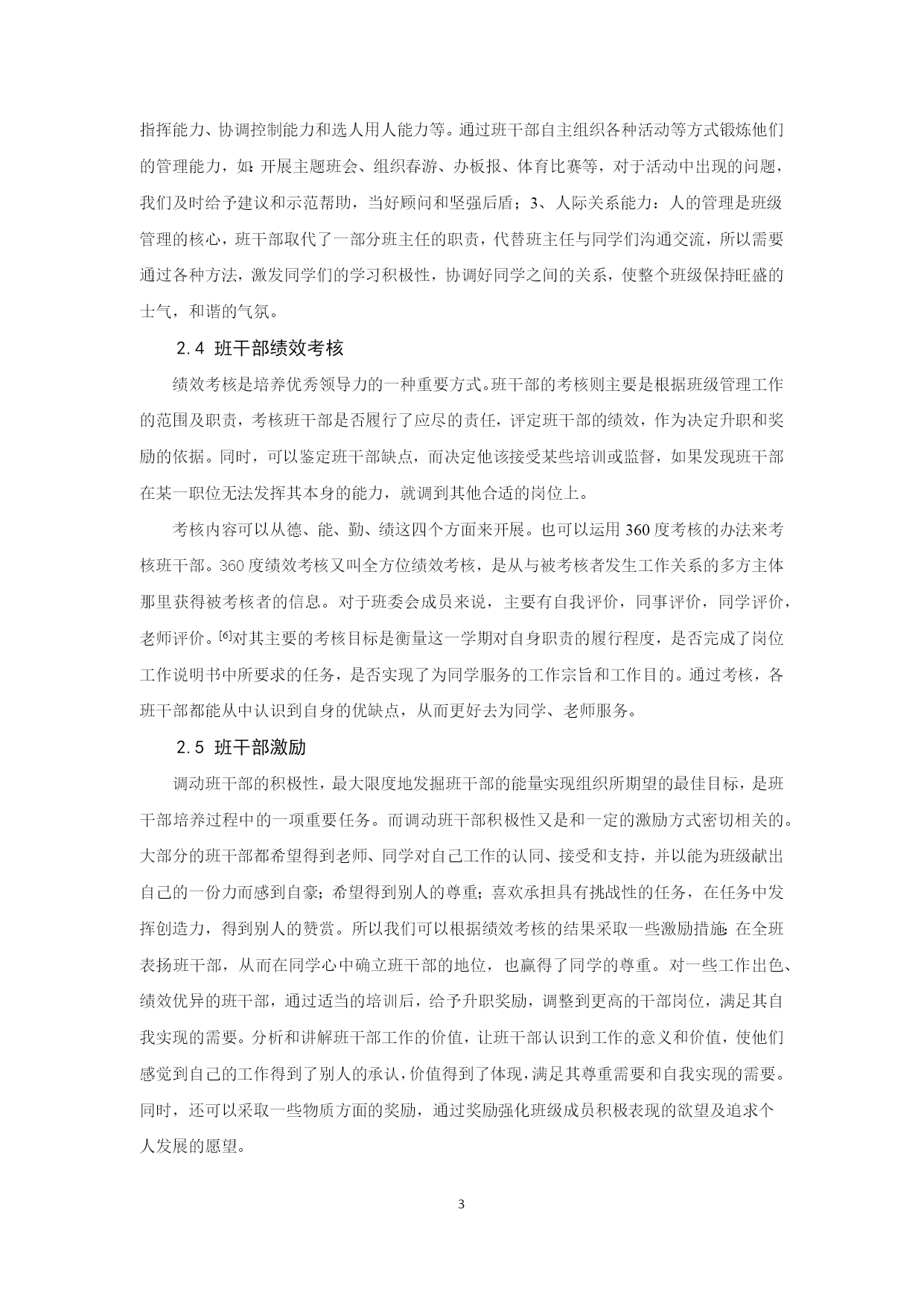 指挥能力、协调控制能力和选人用人能力等。通过班干部自主组织各种活动等方式锻炼他们的管理能力，如：开展主题班会、组织春游、办板报、体育比赛等，对于活动中出现的问题，我们及时给予建议和示范帮助，当好顾问和坚强后盾；3、人际关系能力：人的管理是班级管理的核心，班干部取代了一部分班主任的职责，代替班主任与同学们沟通交流，所以需要通过各种方法，激发同学们的学习积极性，协调好同学之间的关系，使整个班级保持旺盛的士气，和谐的气氛。

2.4 班干部绩效考核

绩效考核是培养优秀领导力的一种重要方式。班干部的考核则主要是根据班级管理工作的范围及职责，考核班干部是否履行了应尽的责任，评定班干部的绩效，作为决定升职和奖励的依据。同时，可以鉴定班干部缺点，而决定他该接受某些培训或监督，如果发现班干部在某一职位无法发挥其本身的能力，就调到其他合适的岗位上。

考核内容可以从德、能、勤、绩这四个方面来开展。也可以运用 360 度考核的办法来考核班干部。360 度绩效考核又叫全方位绩效考核，是从与被考核者发生工作关系的多方主体那里获得被考核者的信息。对于班委会成员来说，主要有自我评价，同事评价，同学评价，老师评价。[6]对其主要的考核目标是衡量这一学期对自身职责的履行程度，是否完成了岗位工作说明书中所要求的任务，是否实现了为同学服务的工作宗旨和工作目的。通过考核，各班干部都能从中认识到自身的优缺点，从而更好去为同学、老师服务。

2.5 班干部激励

调动班干部的积极性，最大限度地发掘班干部的能量实现组织所期望的最佳目标，是班干部培养过程中的一项重要任务。而调动班干部积极性又是和一定的激励方式密切相关的。大部分的班干部都希望得到老师、同学对自己工作的认同、接受和支持，并以能为班级献出自己的一份力而感到自豪；希望得到别人的尊重；喜欢承担具有挑战性的任务，在任务中发挥创造力，得到别人的赞赏。所以我们可以根据绩效考核的结果采取一些激励措施：在全班表扬班干部，从而在同学心中确立班干部的地位，也赢得了同学的尊重。对一些工作出色、绩效优异的班干部，通过适当的培训后，给予升职奖励，调整到更高的干部岗位，满足其自我实现的需要。分析和讲解班干部工作的价值，让班干部认识到工作的意义和价值，使他们感觉到自己的工作得到了别人的承认，价值得到了体现，满足其尊重需要和自我实现的需要。同时，还可以采取一些物质方面的奖励，通过奖励强化班级成员积极表现的欲望及追求个人发展的愿望。

3